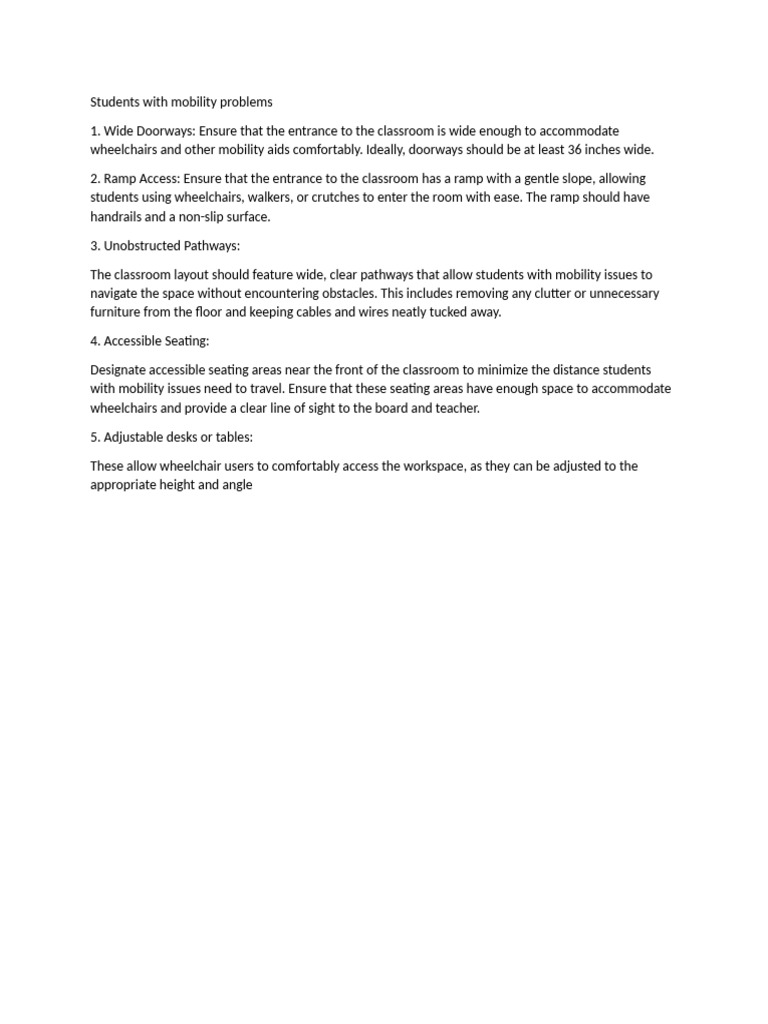 Students with mobility problems

1. Wide Doorways: Ensure that the entrance to the classroom is wide enough to accommodate wheelchairs and other mobility aids comfortably. Ideally, doorways should be at least 36 inches wide.

2. Ramp Access: Ensure that the entrance to the classroom has a ramp with a gentle slope, allowing students using wheelchairs, walkers, or crutches to enter the room with ease. The ramp should have handrails and a non-slip surface.

3. Unobstructed Pathways:

The classroom layout should feature wide, clear pathways that allow students with mobility issues to navigate the space without encountering obstacles. This includes removing any clutter or unnecessary furniture from the floor and keeping cables and wires neatly tucked away.

4. Accessible Seating:

Designate accessible seating areas near the front of the classroom to minimize the distance students with mobility issues need to travel. Ensure that these seating areas have enough space to accommodate wheelchairs and provide a clear line of sight to the board and teacher.

5. Adjustable desks or tables:

These allow wheelchair users to comfortably access the workspace, as they can be adjusted to the appropriate height and angle